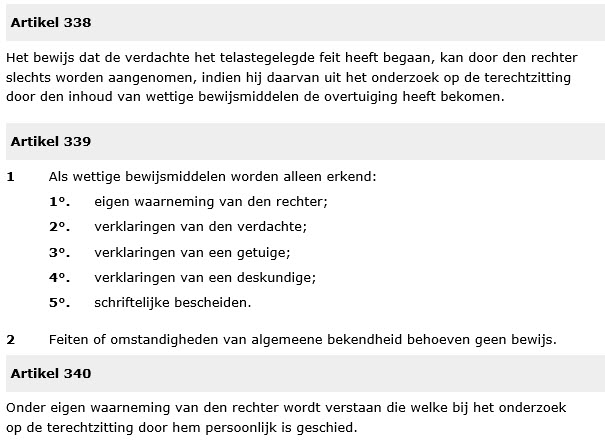 Artikel 338

Het bewijs dat de verdachte het telastegelegde feit heeft begaan, kan door den rechter slechts worden aangenomen, indien hij daarvan uit het onderzoek op de terechtzitting door den inhoud van wettige bewijsmiddelen de overtuiging heeft bekomen.

Artikel 339

1 Als wettige bewijsmiddelen worden alleen erkend:

1°. eigen waarneming van den rechter;

2°. verklaringen van den verdachte;

3°. verklaringen van een getuige;

4°. verklaringen van een deskundige;

5°. schriftelijke bescheiden.

2 Feiten of omstandigheden van algemeene bekendheid behoeven geen bewijs.

Artikel 340

Onder eigen waarneming van den rechter wordt verstaan die welke bij het onderzoek op de terechtzitting door hem persoonlijk is geschied.